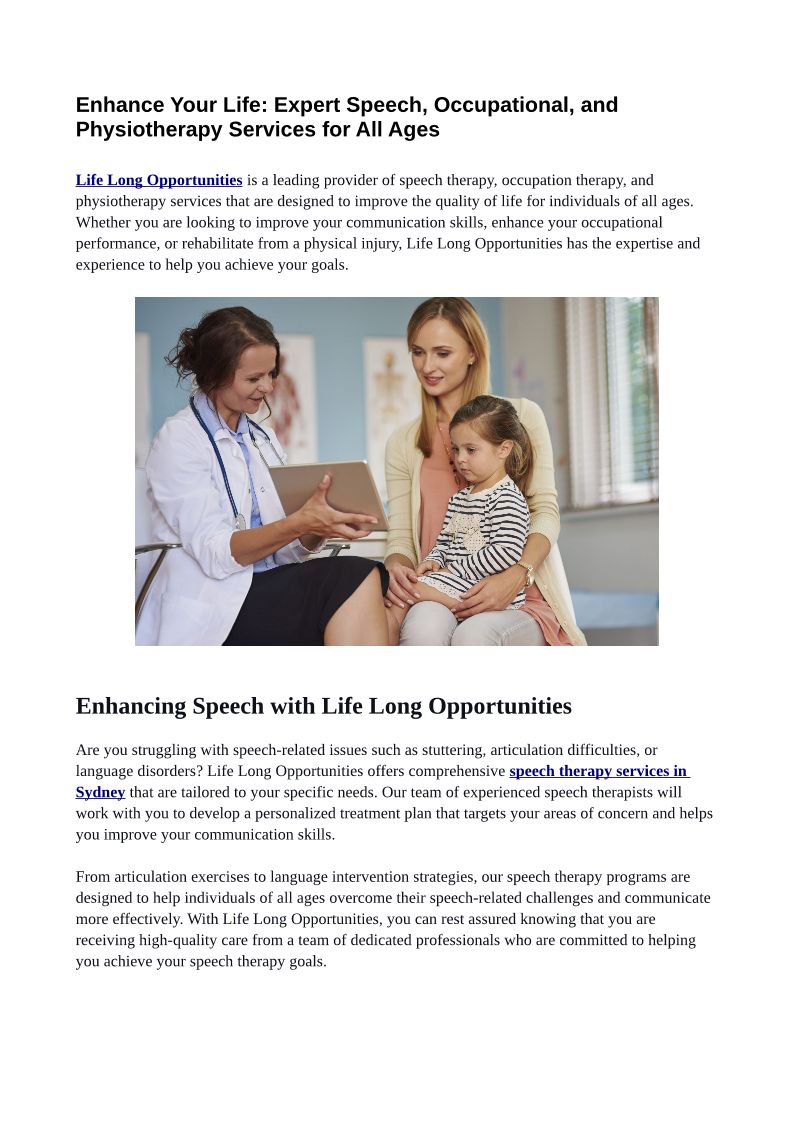 Enhance Your Life: Expert Speech, Occupational, and Physiotherapy Services for All Ages

Life Long Opportunities is a leading provider of speech therapy, occupation therapy, and physiotherapy services that are designed to improve the quality of life for individuals of all ages. Whether you are looking to improve your communication skills, enhance your occupational performance, or rehabilitate from a physical injury, Life Long Opportunities has the expertise and experience to help you achieve your goals.

Enhancing Speech with Life Long Opportunities

Are you struggling with speech-related issues such as stuttering, articulation difficulties, or language disorders? Life Long Opportunities offers comprehensive speech therapy services in Sydney that are tailored to your specific needs. Our team of experienced speech therapists will work with you to develop a personalized treatment plan that targets your areas of concern and helps you improve your communication skills.

From articulation exercises to language intervention strategies, our speech therapy programs are designed to help individuals of all ages overcome their speech-related challenges and communicate more effectively. With Life Long Opportunities, you can rest assured knowing that you are receiving high-quality care from a team of dedicated professionals who are committed to helping you achieve your speech therapy goals.